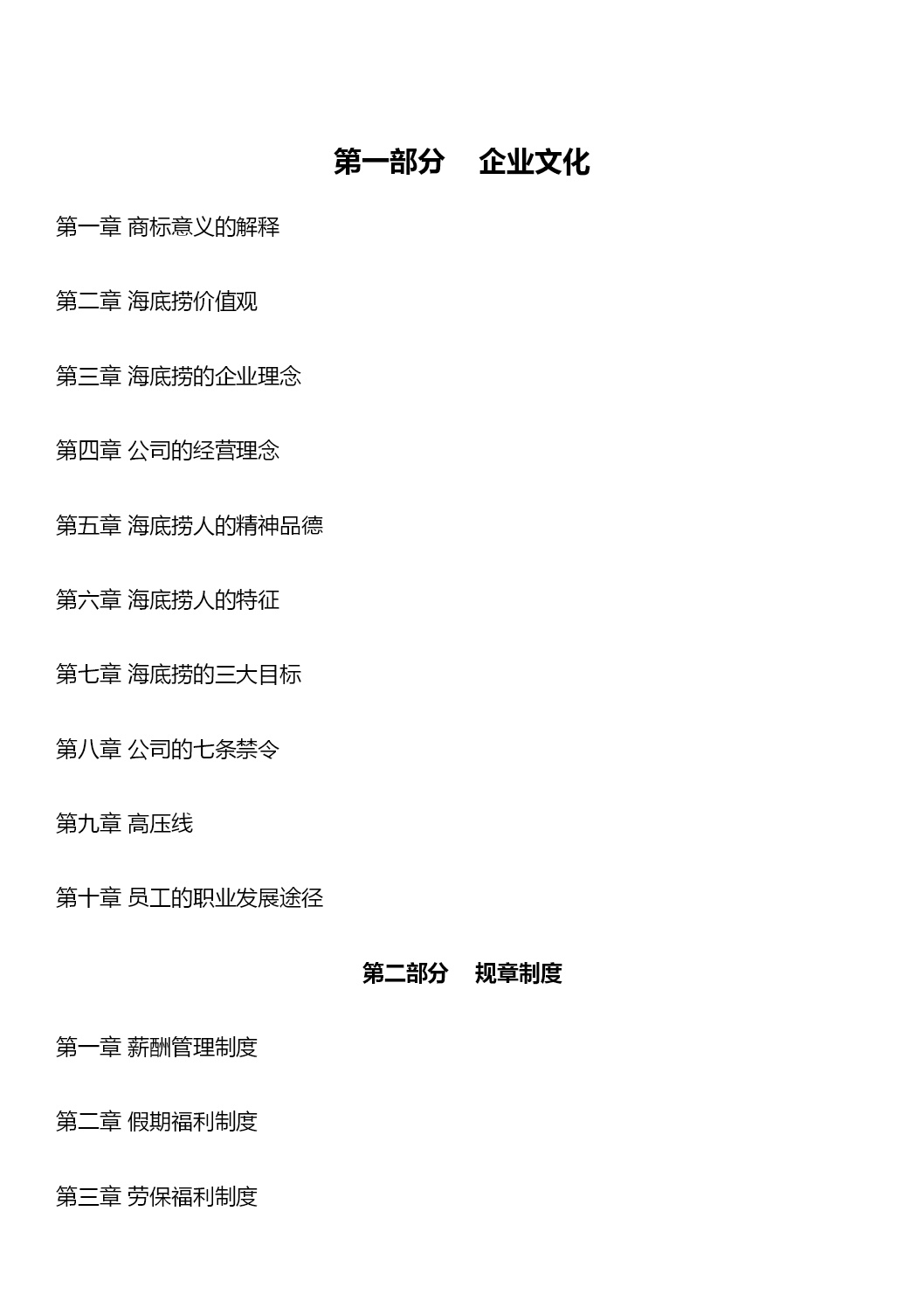 第一部分　企业文化

第一章 商标意义的解释

第二章 海底捞价值观

第三章 海底捞的企业理念

第四章 公司的经营理念

第五章 海底捞人的精神品德

第六章 海底捞人的特征

第七章 海底捞的三大目标

第八章 公司的七条禁令

第九章 高压线

第十章 员工的职业发展途径

第二部分　规章制度

第一章 薪酬管理制度

第二章 假期福利制度

第三章 劳保福利制度